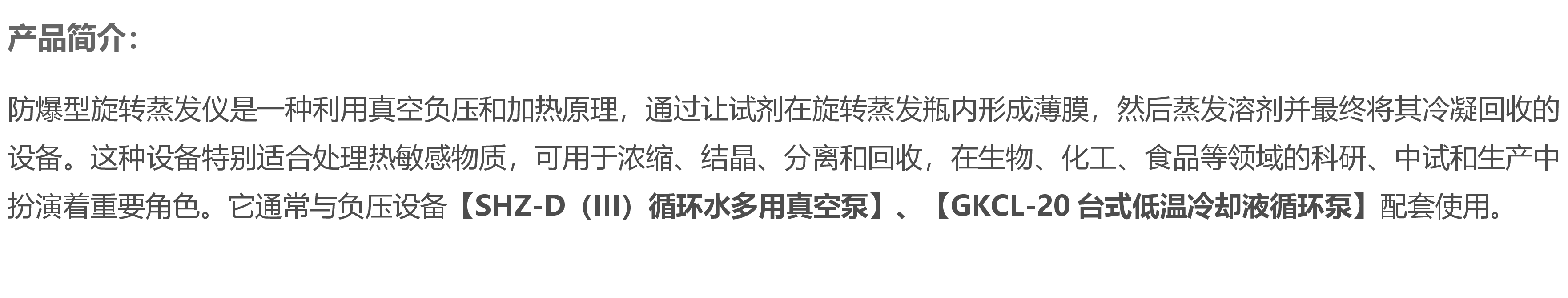 产品简介：

防爆型旋转蒸发仪是一种利用真空负压和加热原理，通过让试剂在旋转蒸发瓶内形成薄膜，然后蒸发溶剂并最终将其冷凝回收的设备。这种设备特别适合处理热敏感物质，可用于浓缩、结晶、分离和回收，在生物、化工、食品等领域的科研、中试和生产中扮演着重要角色。它通常与负压设备【SHZ-D（III）循环水多用真空泵】、【GKCL-20 台式低温冷却液循环泵】配套使用。